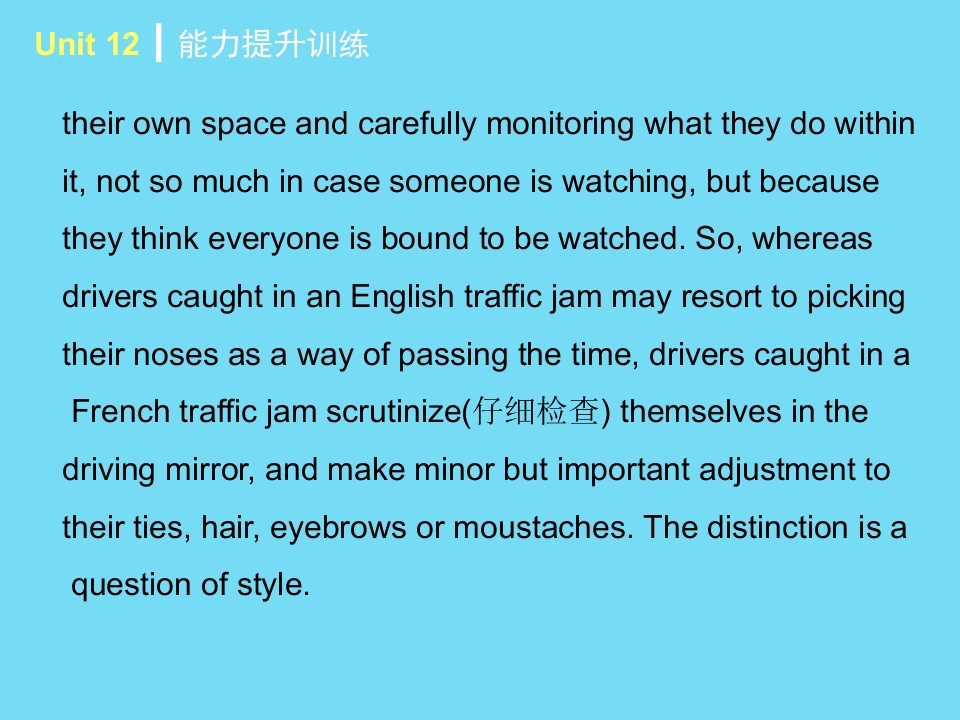 Unit 12 能力提升训练

their own space and carefully monitoring what they do within it, not so much in case someone is watching, but because they think everyone is bound to be watched. So, whereas drivers caught in an English traffic jam may resort to picking their noses as a way of passing the time, drivers caught in a French traffic jam scrutinize(仔细检查) themselves in the driving mirror, and make minor but important adjustment to their ties, hair, eyebrows or moustaches. The distinction is a question of style.